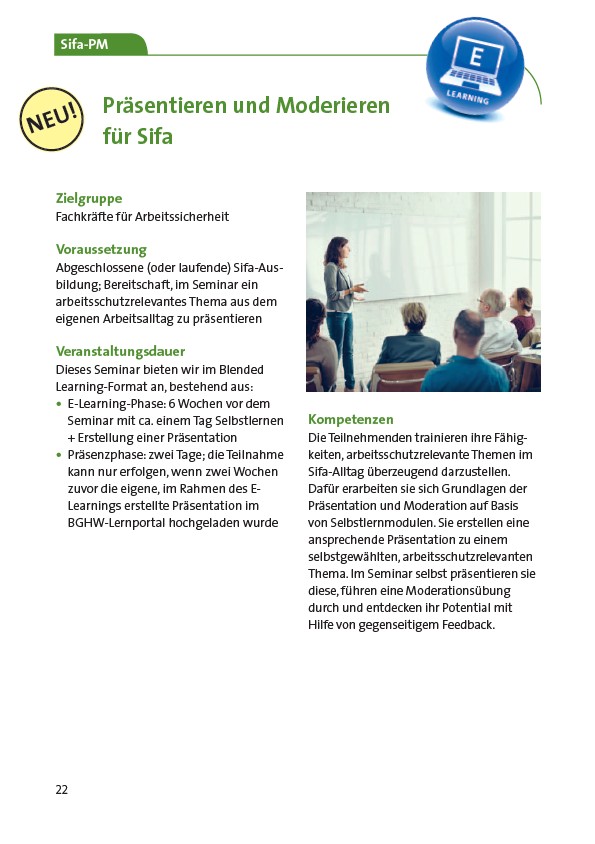 Sifa-PM

E
LEARNING

NEU!

Präsentieren und Moderieren für Sifa

Zielgruppe
Fachkräfte für Arbeitssicherheit

Voraussetzung
Abgeschlossene (oder laufende) Sifa-Ausbildung; Bereitschaft, im Seminar ein arbeitsschutzrelevantes Thema aus dem eigenen Arbeitsalltag zu präsentieren

Veranstaltungsdauer
Dieses Seminar bieten wir im Blended Learning-Format an, bestehend aus:
• E-Learning-Phase: 6 Wochen vor dem Seminar mit ca. einem Tag Selbstlernen + Erstellung einer Präsentation
• Präsenzphase: zwei Tage; die Teilnahme kann nur erfolgen, wenn zwei Wochen zuvor die eigene, im Rahmen des E-Learnings erstellte Präsentation im BGHW-Lernportal hochgeladen wurde

Kompetenzen
Die Teilnehmenden trainieren ihre Fähigkeiten, arbeitsschutzrelevante Themen im Sifa-Alltag überzeugend darzustellen. Dafür erarbeiten sie sich Grundlagen der Präsentation und Moderation auf Basis von Selbstlernmodulen. Sie erstellen eine ansprechende Präsentation zu einem selbstgewählten, arbeitsschutzrelevanten Thema. Im Seminar selbst präsentieren sie diese, führen eine Moderationsübung durch und entdecken ihr Potential mit Hilfe von gegenseitigem Feedback.

22